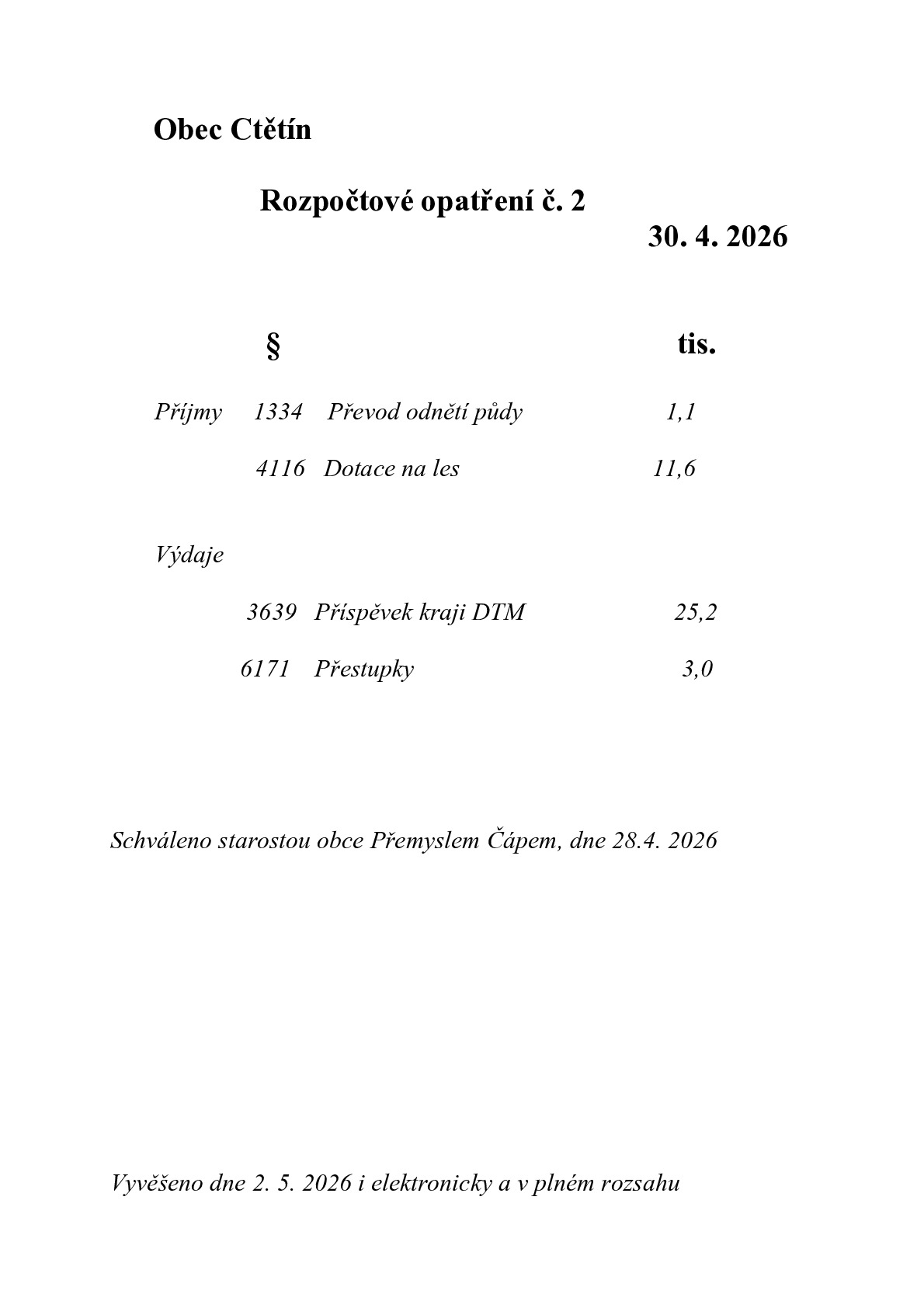 Obec Ctětín

Rozpočtové opatření č. 2

30. 4. 2026

§ tis.

Příjmy 1334 Převod odnětí půdy 1,1

4116 Dotace na les 11,6

Výdaje

3639 Příspěvek kraji DTM 25,2

6171 Přestupky 3,0

Schváleno starostou obce Přemyslem Čápem, dne 28.4. 2026

Vyvěšeno dne 2. 5. 2026 i elektronicky a v plném rozsahu